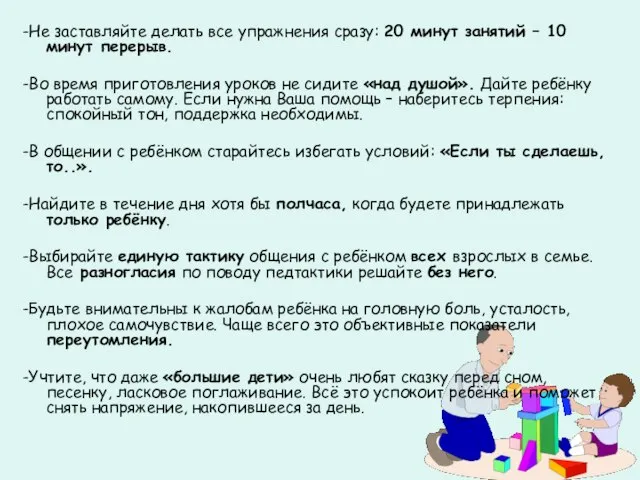 -Не заставляйте делать все упражнения сразу: 20 минут занятий – 10 минут перерыв.

-Во время приготовления уроков не сидите «над душой». Дайте ребёнку работать самому. Если нужна Ваша помощь – наберитесь терпения: спокойный тон, поддержка необходимы.

-В общении с ребёнком старайтесь избегать условий: «Если ты сделаешь, то..».

-Найдите в течение дня хотя бы полчаса, когда будете принадлежать только ребёнку.

-Выбирайте единую тактику общения с ребёнком всех взрослых в семье. Все разногласия по поводу педтактики решайте без него.

-Будьте внимательны к жалобам ребёнка на головную боль, усталость, плохое самочувствие. Чаще всего это объективные показатели переутомления.

-Учтите, что даже «большие дети» очень любят сказку перед сном, песенку, ласковое поглаживание. Всё это успокоит ребёнка и поможет снять напряжение, накопившееся за день.